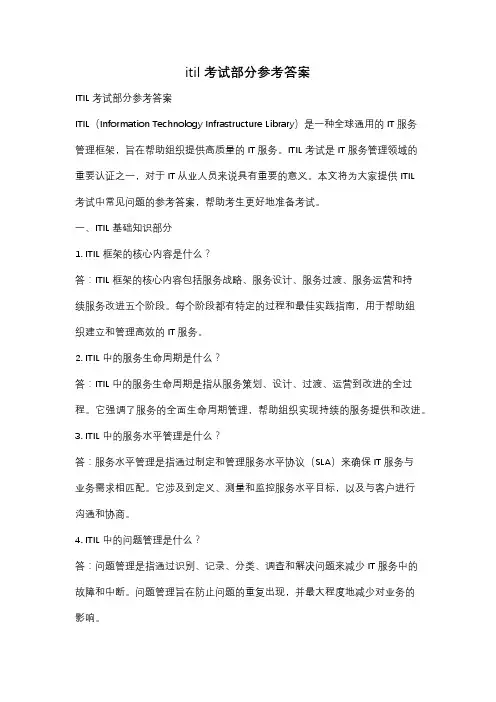 itil 考试部分参考答案

ITIL 考试部分参考答案

ITIL（Information Technology Infrastructure Library）是一种全球通用的 IT 服务管理框架，旨在帮助组织提供高质量的 IT 服务。ITIL 考试是 IT 服务管理领域的重要认证之一，对于 IT 从业人员来说具有重要的意义。本文将为大家提供 ITIL 考试中常见问题的参考答案，帮助考生更好地准备考试。

一、ITIL 基础知识部分

1. ITIL 框架的核心内容是什么？

答：ITIL 框架的核心内容包括服务战略、服务设计、服务过渡、服务运营和持续服务改进五个阶段。每个阶段都有特定的过程和最佳实践指南，用于帮助组织建立和管理高效的 IT 服务。

2. ITIL 中的服务生命周期是什么？

答：ITIL 中的服务生命周期是指从服务策划、设计、过渡、运营到改进的全过程。它强调了服务的全面生命周期管理，帮助组织实现持续的服务提供和改进。

3. ITIL 中的服务水平管理是什么？

答：服务水平管理是指通过制定和管理服务水平协议（SLA）来确保 IT 服务与业务需求相匹配。它涉及到定义、测量和监控服务水平目标，以及与客户进行沟通和协商。

4. ITIL 中的问题管理是什么？

答：问题管理是指通过识别、记录、分类、调查和解决问题来减少 IT 服务中的故障和中断。问题管理旨在防止问题的重复出现，并最大程度地减少对业务的影响。